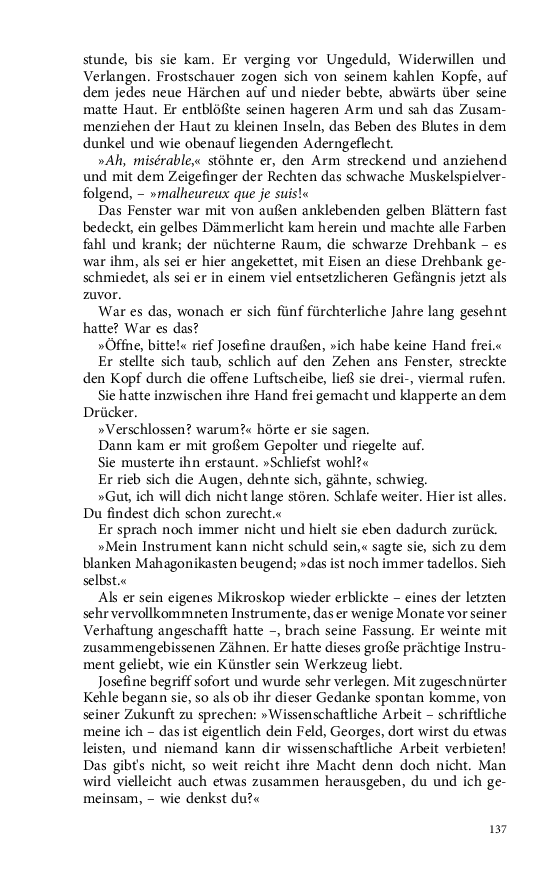 stunde, bis sie kam. Er verging vor Ungeduld, Widerwillen und Verlangen. Frostschauer zogen sich von seinem kahlen Kopfe, auf dem jedes neue Härchen auf und nieder bebte, abwärts über seine matte Haut. Er entblößte seinen hageren Arm und sah das Zusammenziehen der Haut zu kleinen Inseln, das Beben des Blutes in dem dunkel und wie obenauf liegenden Aderngeflecht.

»Ah, misérable,« stöhnte er, den Arm streckend und anziehend und mit dem Zeigefinger der Rechten das schwache Muskelspielverfolgend, – »malheureux que je suis!«

Das Fenster war mit von außen anklebenden gelben Blättern fast bedeckt, ein gelbes Dämmerlicht kam herein und machte alle Farben fahl und krank; der nüchterne Raum, die schwarze Drehbank – es war ihm, als sei er hier angekettet, mit Eisen an diese Drehbank geschmiedet, als sei er in einem viel entsetzlicheren Gefängnis jetzt als zuvor.

War es das, wonach er sich fünf fürchterliche Jahre lang gesehnt hatte? War es das?

»Öffne, bitte!« rief Josefine draußen, »ich habe keine Hand frei.«

Er stellte sich taub, schlich auf den Zehen ans Fenster, streckte den Kopf durch die offene Luftscheibe, ließ sie drei-, viermal rufen.

Sie hatte inzwischen ihre Hand frei gemacht und klapperte an dem Drücker.

»Verschlossen? warum?« hörte er sie sagen.

Dann kam er mit großem Gepolter und riegelte auf.

Sie musterte ihn erstaunt. »Schliefst wohl?«

Er rieb sich die Augen, dehnte sich, gähnte, schwieg.

»Gut, ich will dich nicht lange stören. Schlafe weiter. Hier ist alles. Du findest dich schon zurecht.«

Er sprach noch immer nicht und hielt sie eben dadurch zurück.

»Mein Instrument kann nicht schuld sein,« sagte sie, sich zu dem blanken Mahagonikasten beugend; »das ist noch immer tadellos. Sieh selbst.«

Als er sein eigenes Mikroskop wieder erblickte – eines der letzten sehr vervollkommneten Instrumente, das er wenige Monate vor seiner Verhaftung angeschafft hatte –, brach seine Fassung. Er weinte mit zusammengebissenen Zähnen. Er hatte dieses große prächtige Instrument geliebt, wie ein Künstler sein Werkzeug liebt.

Josefine begriff sofort und wurde sehr verlegen. Mit zugeschnürter Kehle begann sie, so als ob ihr dieser Gedanke spontan komme, von seiner Zukunft zu sprechen: »Wissenschaftliche Arbeit – schriftliche meine ich – das ist eigentlich dein Feld, Georges, dort wirst du etwas leisten, und niemand kann dir wissenschaftliche Arbeit verbieten! Das gibt's nicht, so weit reicht ihre Macht denn doch nicht. Man wird vielleicht auch etwas zusammen herausgeben, du und ich gemeinsam, – wie denkst du?«

137